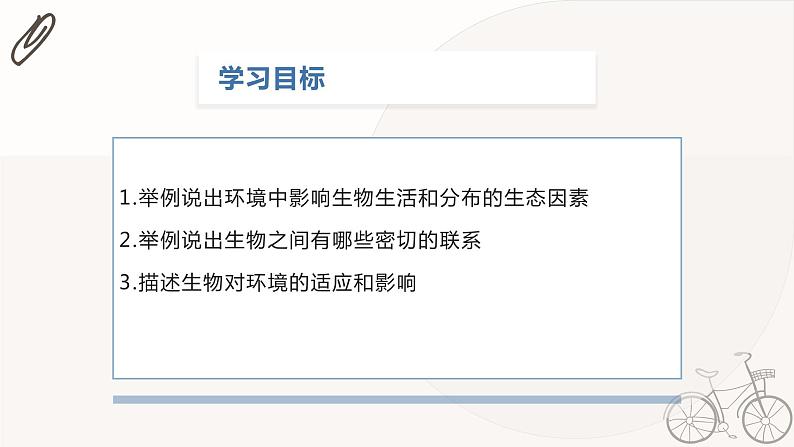 学习目标

1.举例说出环境中影响生物生活和分布的生态因素

2.举例说出生物之间有哪些密切的联系

3.描述生物对环境的适应和影响